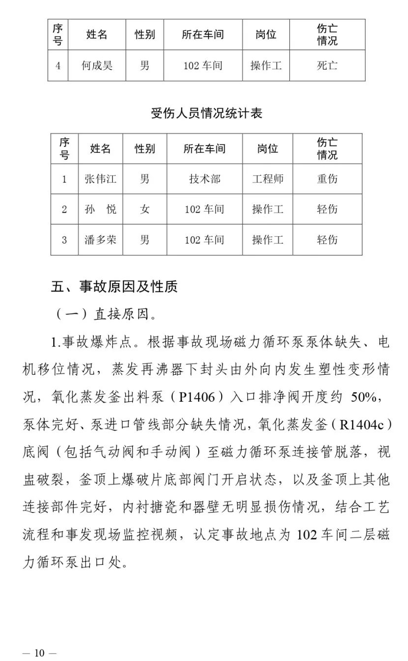 | 序号 | 姓名 | 性别 | 所在车间 | 岗位 | 伤亡情况 |
|---|---|---|---|---|---|
| 4 | 何成昊 | 男 | 102 车间 | 操作工 | 死亡 |

受伤人员情况统计表

| 序号 | 姓名 | 性别 | 所在车间 | 岗位 | 伤亡情况 |
|---|---|---|---|---|---|
| 1 | 张伟江 | 男 | 技术部 | 工程师 | 重伤 |
| 2 | 孙　悦 | 女 | 102 车间 | 操作工 | 轻伤 |
| 3 | 潘多荣 | 男 | 102 车间 | 操作工 | 轻伤 |

五、事故原因及性质

（一）直接原因。

1.事故爆炸点。根据事故现场磁力循环泵泵体缺失、电机移位情况，蒸发再沸器下封头由外向内发生塑性变形情况，氧化蒸发釜出料泵（P1406）入口排净阀开度约 50%，泵体完好、泵进口管线部分缺失情况，氧化蒸发釜（R1404c）底阀（包括气动阀和手动阀）至磁力循环泵连接管脱落，视盅破裂，釜顶上爆破片底部阀门开启状态，以及釜顶上其他连接部件完好，内衬搪瓷和器壁无明显损伤情况，结合工艺流程和事发现场监控视频，认定事故地点为 102 车间二层磁力循环泵出口处。

— 10 —